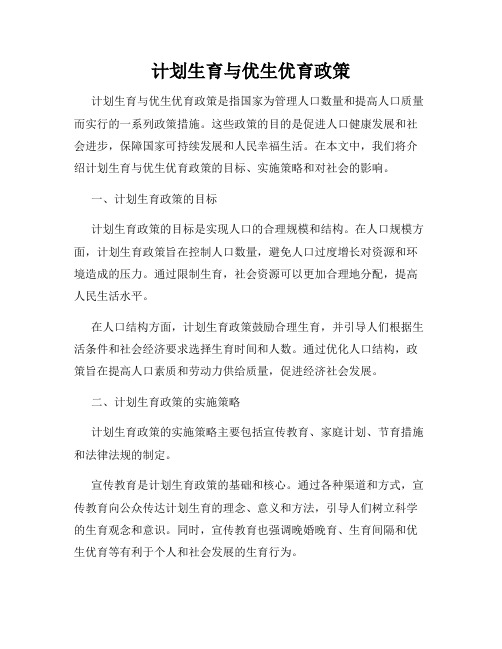 计划生育与优生优育政策

计划生育与优生优育政策是指国家为管理人口数量和提高人口质量而实行的一系列政策措施。这些政策的目的是促进人口健康发展和社会进步，保障国家可持续发展和人民幸福生活。在本文中，我们将介绍计划生育与优生优育政策的目标、实施策略和对社会的影响。

一、计划生育政策的目标

计划生育政策的目标是实现人口的合理规模和结构。在人口规模方面，计划生育政策旨在控制人口数量，避免人口过度增长对资源和环境造成的压力。通过限制生育，社会资源可以更加合理地分配，提高人民生活水平。

在人口结构方面，计划生育政策鼓励合理生育，并引导人们根据生活条件和社会经济要求选择生育时间和人数。通过优化人口结构，政策旨在提高人口素质和劳动力供给质量，促进经济社会发展。

二、计划生育政策的实施策略

计划生育政策的实施策略主要包括宣传教育、家庭计划、节育措施和法律法规的制定。

宣传教育是计划生育政策的基础和核心。通过各种渠道和方式，宣传教育向公众传达计划生育的理念、意义和方法，引导人们树立科学的生育观念和意识。同时，宣传教育也强调晚婚晚育、生育间隔和优生优育等有利于个人和社会发展的生育行为。